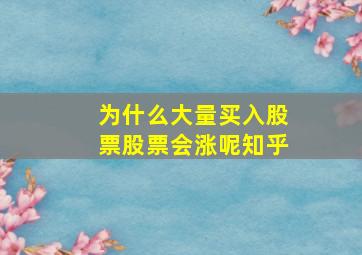 为什么大量买入股票股票会涨呢知乎